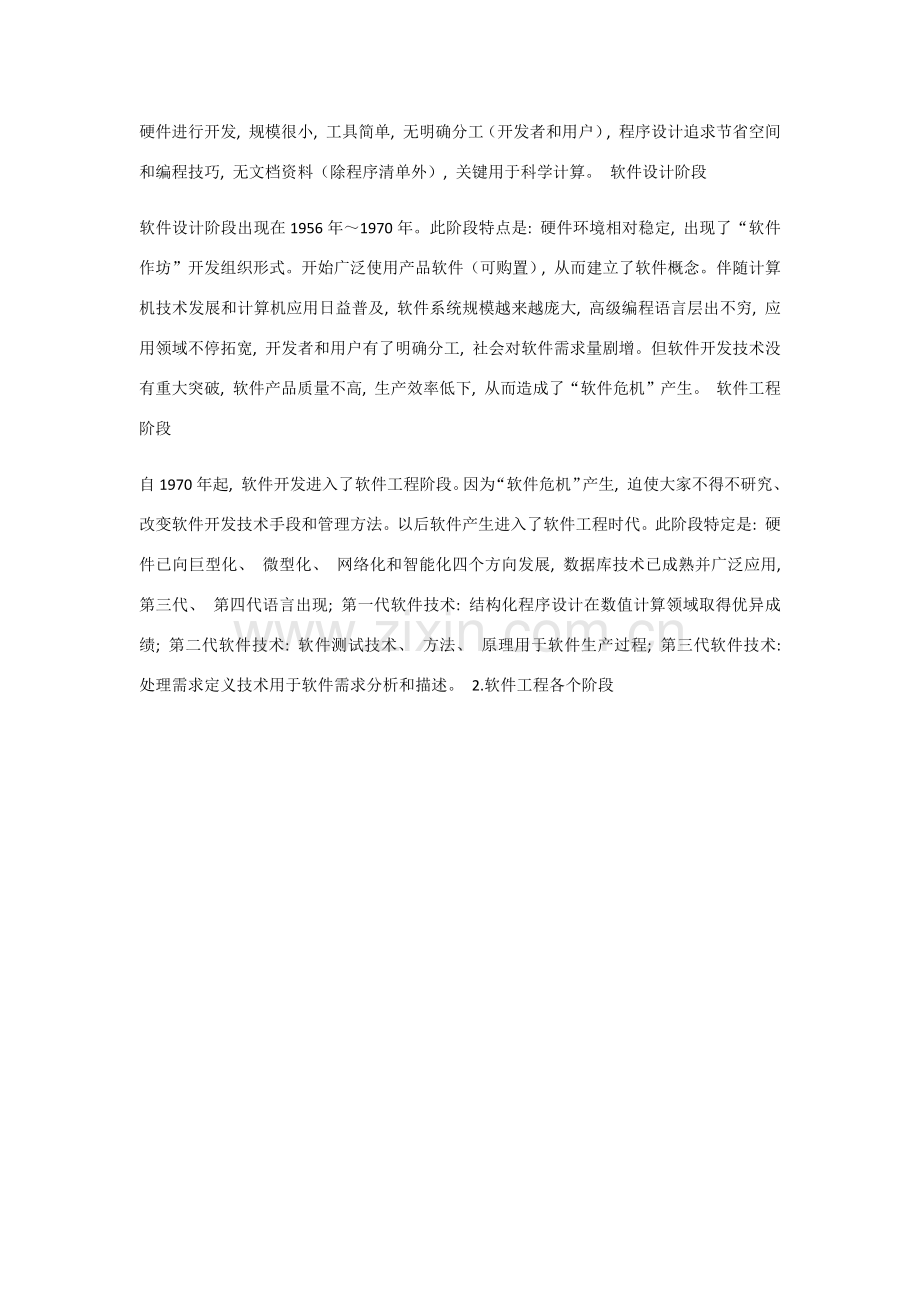 硬件进行开发，规模很小，工具简单，无明确分工（开发者和用户），程序设计追求节省空间和编程技巧，无文档资料（除程序清单外），关键用于科学计算。 软件设计阶段

软件设计阶段出现在1956年～1970年。此阶段特点是：硬件环境相对稳定，出现了“软件作坊”开发组织形式。开始广泛使用产品软件（可购置），从而建立了软件概念。伴随计算机技术发展和计算机应用日益普及，软件系统规模越来越庞大，高级编程语言层出不穷，应用领域不停拓宽，开发者和用户有了明确分工，社会对软件需求量剧增。但软件开发技术没有重大突破，软件产品质量不高，生产效率低下，从而造成了“软件危机”产生。 软件工程阶段

自1970年起，软件开发进入了软件工程阶段。因为“软件危机”产生，迫使大家不得不研究、改变软件开发技术手段和管理方法。以后软件产生进入了软件工程时代。此阶段特定是：硬件已向巨型化、 微型化、 网络化和智能化四个方向发展，数据库技术已成熟并广泛应用，第三代、 第四代语言出现；第一代软件技术：结构化程序设计在数值计算领域取得优异成绩；第二代软件技术：软件测试技术、 方法、 原理用于软件生产过程；第三代软件技术：处理需求定义技术用于软件需求分析和描述。 2.软件工程各个阶段

www.zixin.com.cn